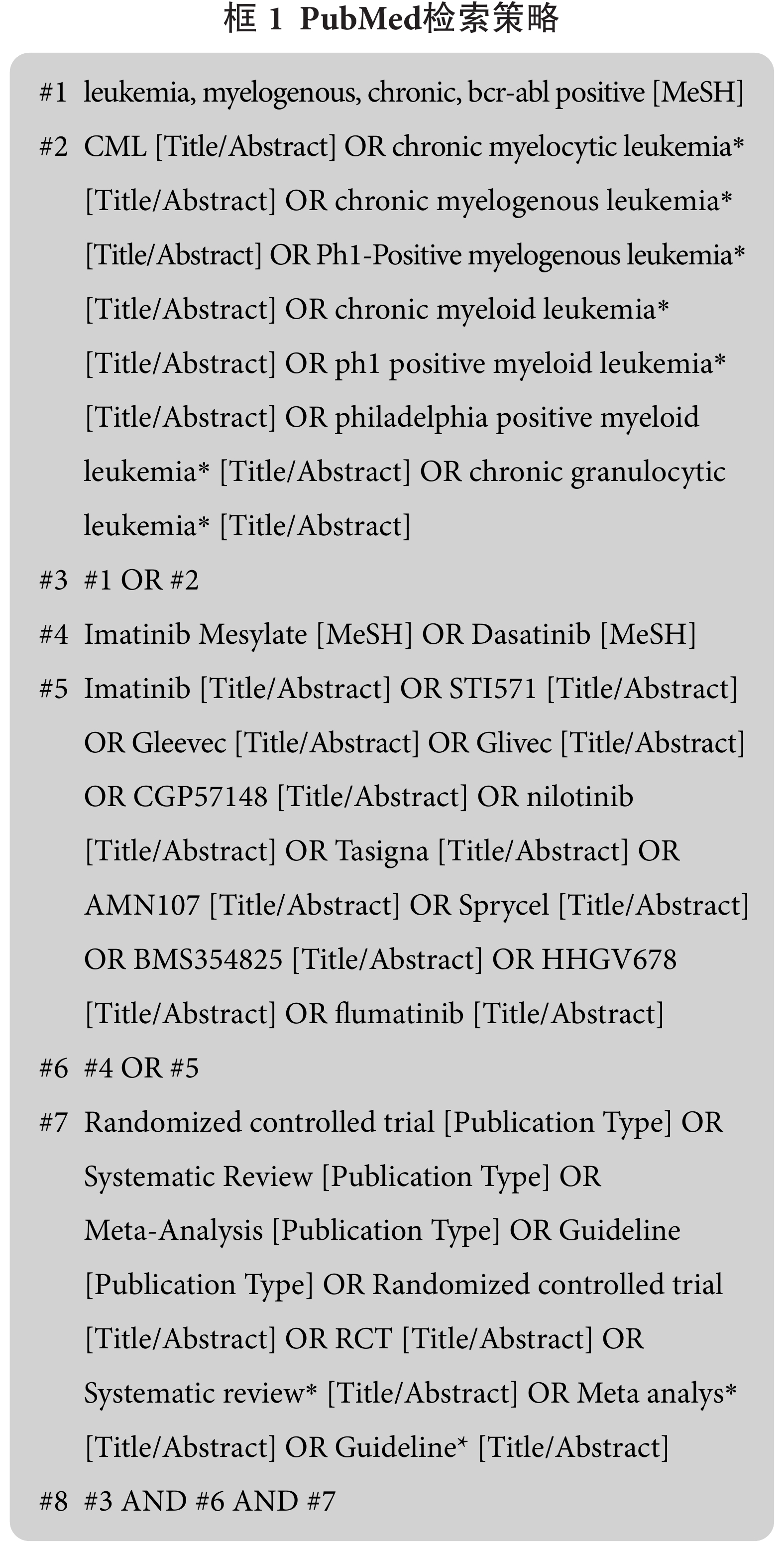 框 1 PubMed检索策略

#1 leukemia, myelogenous, chronic, bcr-abl positive [MeSH]

#2 CML [Title/Abstract] OR chronic myelocytic leukemia* [Title/Abstract] OR chronic myelogenous leukemia* [Title/Abstract] OR Ph1-Positive myelogenous leukemia* [Title/Abstract] OR chronic myeloid leukemia* [Title/Abstract] OR ph1 positive myeloid leukemia* [Title/Abstract] OR philadelphia positive myeloid leukemia* [Title/Abstract] OR chronic granulocytic leukemia* [Title/Abstract]

#3 #1 OR #2

#4 Imatinib Mesylate [MeSH] OR Dasatinib [MeSH]

#5 Imatinib [Title/Abstract] OR STI571 [Title/Abstract] OR Gleevec [Title/Abstract] OR Glivec [Title/Abstract] OR CGP57148 [Title/Abstract] OR nilotinib [Title/Abstract] OR Tasigna [Title/Abstract] OR AMN107 [Title/Abstract] OR Sprycel [Title/Abstract] OR BMS354825 [Title/Abstract] OR HHGV678 [Title/Abstract] OR flumatinib [Title/Abstract]

#6 #4 OR #5

#7 Randomized controlled trial [Publication Type] OR Systematic Review [Publication Type] OR Meta-Analysis [Publication Type] OR Guideline [Publication Type] OR Randomized controlled trial [Title/Abstract] OR RCT [Title/Abstract] OR Systematic review* [Title/Abstract] OR Meta analys* [Title/Abstract] OR Guideline* [Title/Abstract]

#8 #3 AND #6 AND #7